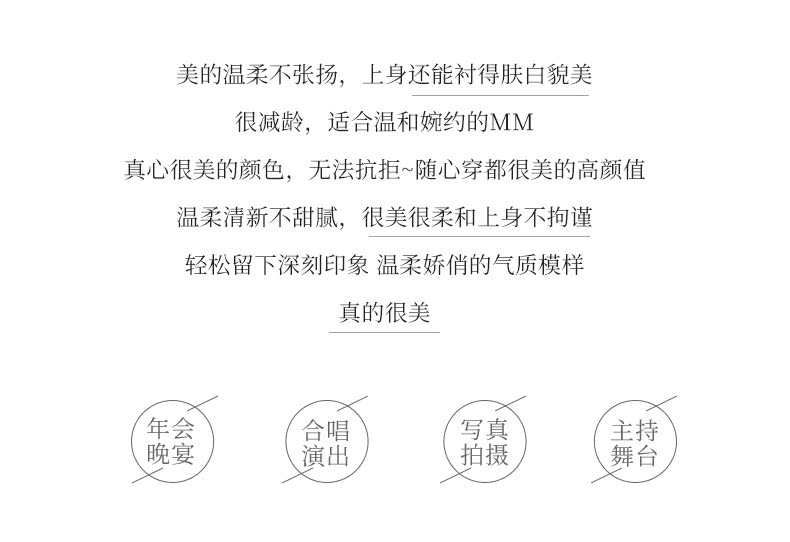 美的温柔不张扬，上身还能衬得肤白貌美

很减龄，适合温和婉约的MM

真心很美的颜色，无法抗拒~随心穿都很美的高颜值

温柔清新不甜腻，很美很柔和上身不拘谨

轻松留下深刻印象 温柔娇俏的气质模样

真的很美

年会
晚宴

合唱
演出

写真
拍摄

主持
舞台